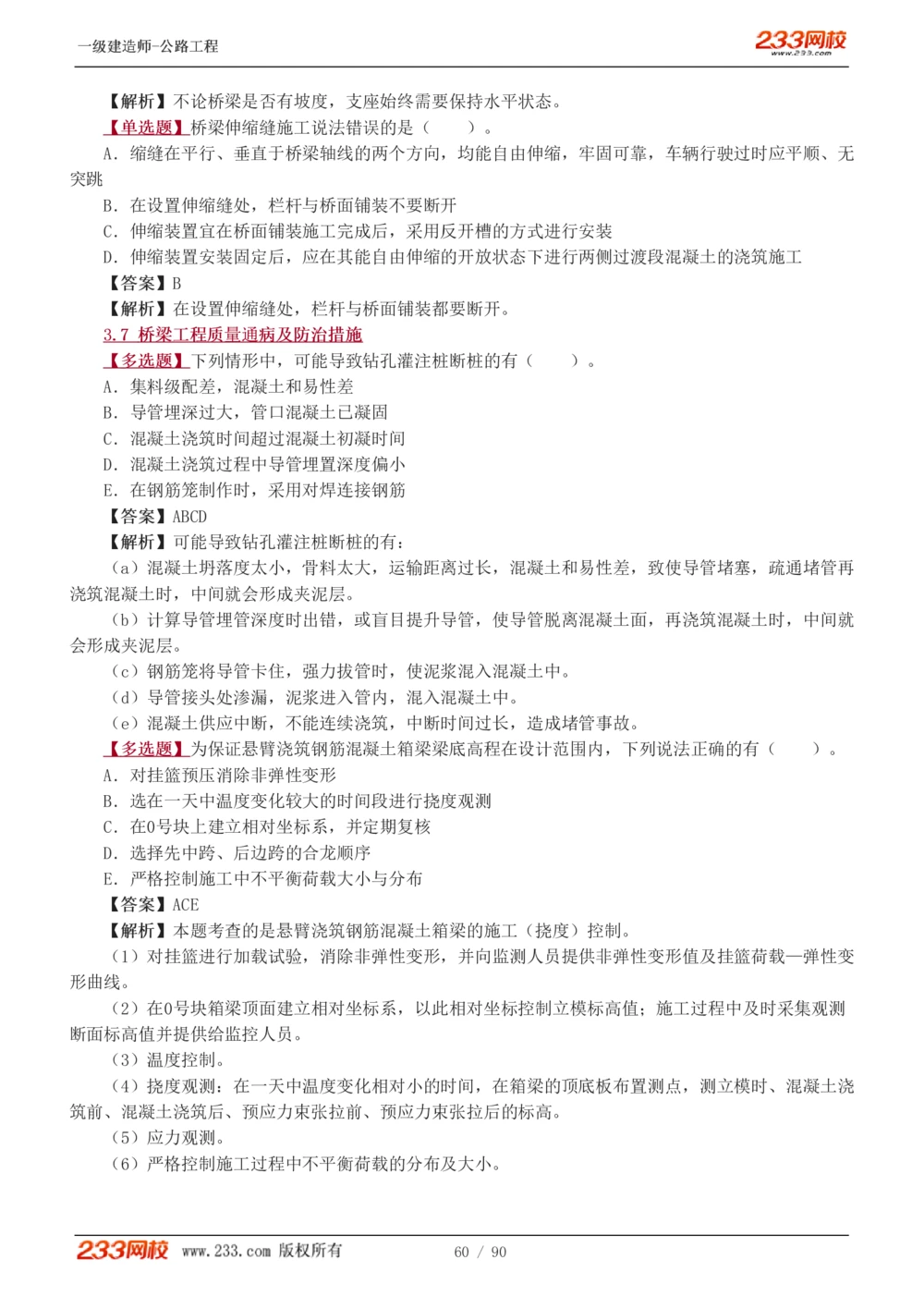 一级建造师-公路工程

233网校 www.233.com

【解析】不论桥梁是否有坡度，支座始终需要保持水平状态。

【单选题】桥梁伸缩缝施工说法错误的是（ ）。

A. 缩缝在平行、垂直于桥梁轴线的两个方向，均能自由伸缩，牢固可靠，车辆行驶过时应平顺、无突跳

B. 在设置伸缩缝处，栏杆与桥面铺装不要断开

C. 伸缩装置宜在桥面铺装施工完成后，采用反开槽的方式进行安装

D. 伸缩装置安装固定后，应在其能自由伸缩的开放状态下进行两侧过渡段混凝土的浇筑施工

【答案】B

【解析】在设置伸缩缝处，栏杆与桥面铺装都要断开。

3.7 桥梁工程质量通病及防治措施

【多选题】下列情形中，可能导致钻孔灌注桩断桩的有（ ）。

A. 集料级配差，混凝土和易性差

B. 导管埋深过大，管口混凝土已凝固

C. 混凝土浇筑时间超过混凝土初凝时间

D. 混凝土浇筑过程中导管埋置深度偏小

E. 在钢筋笼制作时，采用对焊连接钢筋

【答案】ABCD

【解析】可能导致钻孔灌注桩断桩的有：

（a）混凝土坍落度太小，骨料太大，运输距离过长，混凝土和易性差，致使导管堵塞，疏通堵管再浇筑混凝土时，中间就会形成夹泥层。

（b）计算导管埋管深度时出错，或盲目提升导管，使导管脱离混凝土面，再浇筑混凝土时，中间就会形成夹泥层。

（c）钢筋笼将导管卡住，强力拔管时，使泥浆混入混凝土中。

（d）导管接头处渗漏，泥浆进入管内，混入混凝土中。

（e）混凝土供应中断，不能连续浇筑，中断时间过长，造成堵管事故。

【多选题】为保证悬臂浇筑钢筋混凝土箱梁梁底高程在设计范围内，下列说法正确的有（ ）。

A. 对挂篮预压消除非弹性变形

B. 选在一天中温度变化较大的时间段进行挠度观测

C. 在0号块上建立相对坐标系，并定期复核

D. 选择先中跨、后边跨的合龙顺序

E. 严格控制施工中不平衡荷载大小与分布

【答案】ACE

【解析】本题考查的是悬臂浇筑钢筋混凝土箱梁的施工（挠度）控制。

（1）对挂篮进行加载试验，消除非弹性变形，并向监测人员提供非弹性变形值及挂篮荷载—弹性变形曲线。

（2）在0号块箱梁顶面建立相对坐标系，以此相对坐标控制立模标高值；施工过程中及时采集观测断面标高值并提供给监控人员。

（3）温度控制。

（4）挠度观测：在一天中温度变化相对小的时间，在箱梁的顶底板布置测点，测立模时、混凝土浇筑前、混凝土浇筑后、预应力束张拉前、预应力束张拉后的标高。

（5）应力观测。

（6）严格控制施工过程中不平衡荷载的分布及大小。

233网校 www.233.com 版权所有 60 / 90